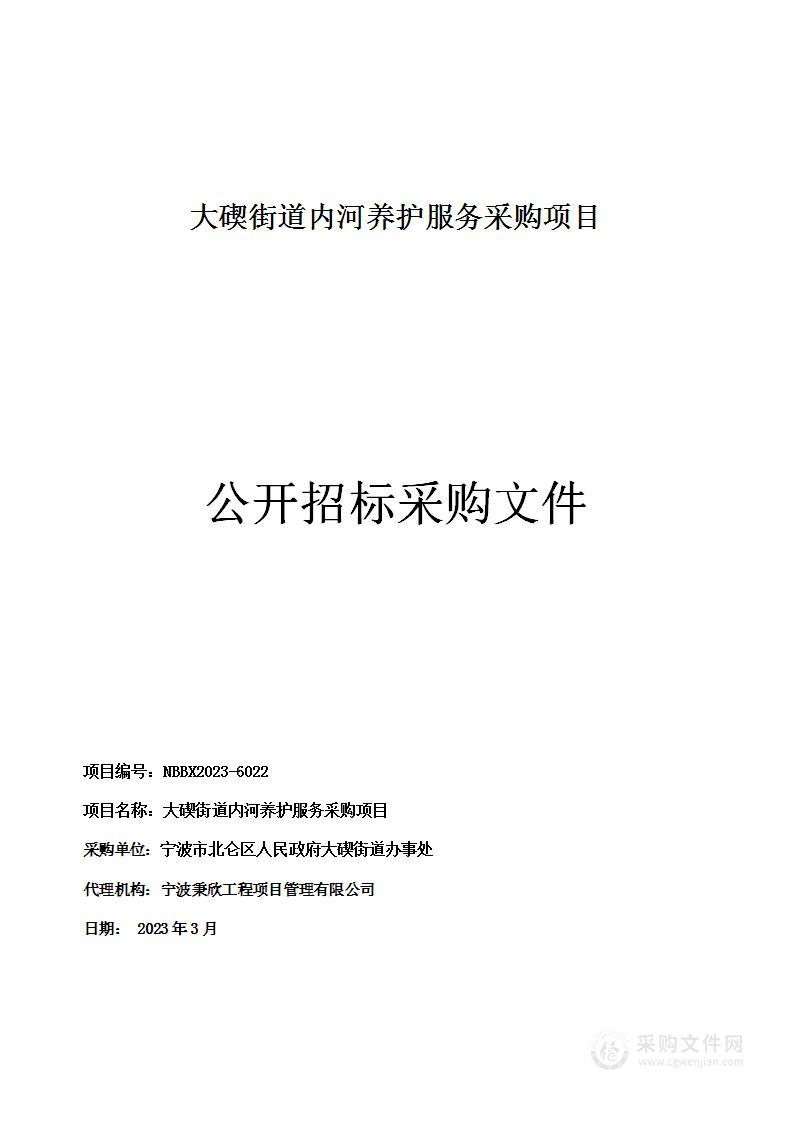 大碶街道内河养护服务采购项目

公开招标采购文件

项目编号：NBBX2023-6022

项目名称：大碶街道内河养护服务采购项目

采购单位：宁波市北仑区人民政府大碶街道办事处

代理机构：宁波秉欣工程项目管理有限公司

日期： 2023 年 3 月

采购文件网
www.cgwenjian.com